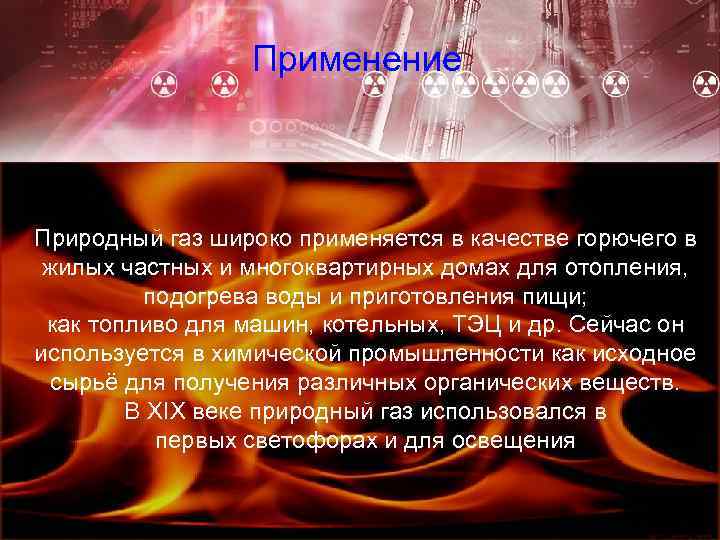 Применение

Природный газ широко применяется в качестве горючего в жилых частных и многоквартирных домах для отопления, подогрева воды и приготовления пищи;
как топливо для машин, котельных, ТЭЦ и др. Сейчас он используется в химической промышленности как исходное сырьё для получения различных органических веществ.
В XIX веке природный газ использовался в первых светофорах и для освещения